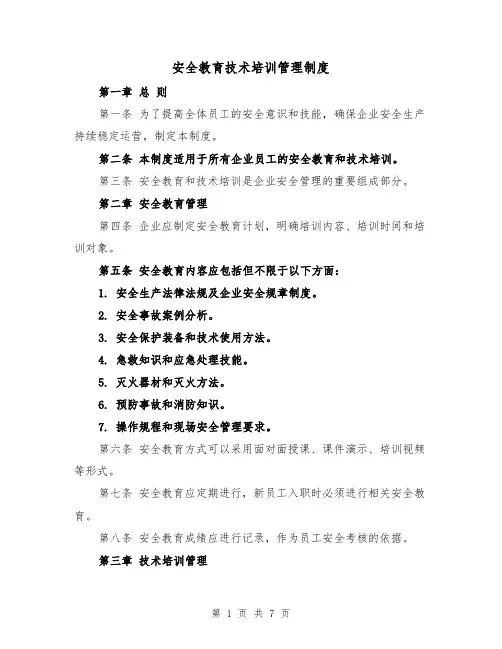 安全教育技术培训管理制度

第一章 总 则

第一条 为了提高全体员工的安全意识和技能，确保企业安全生产持续稳定运营，制定本制度。

第二条 本制度适用于所有企业员工的安全教育和技术培训。

第三条 安全教育和技术培训是企业安全管理的重要组成部分。

第二章 安全教育管理

第四条 企业应制定安全教育计划，明确培训内容、培训时间和培训对象。

第五条 安全教育内容应包括但不限于以下方面：

1. 安全生产法律法规及企业安全规章制度。

2. 安全事故案例分析。

3. 安全保护装备和技术使用方法。

4. 急救知识和应急处理技能。

5. 灭火器材和灭火方法。

6. 预防事故和消防知识。

7. 操作规程和现场安全管理要求。

第六条 安全教育方式可以采用面对面授课、课件演示、培训视频等形式。

第七条 安全教育应定期进行，新员工入职时必须进行相关安全教育。

第八条 安全教育成绩应进行记录，作为员工安全考核的依据。

第三章 技术培训管理

第 1 页 共 7 页